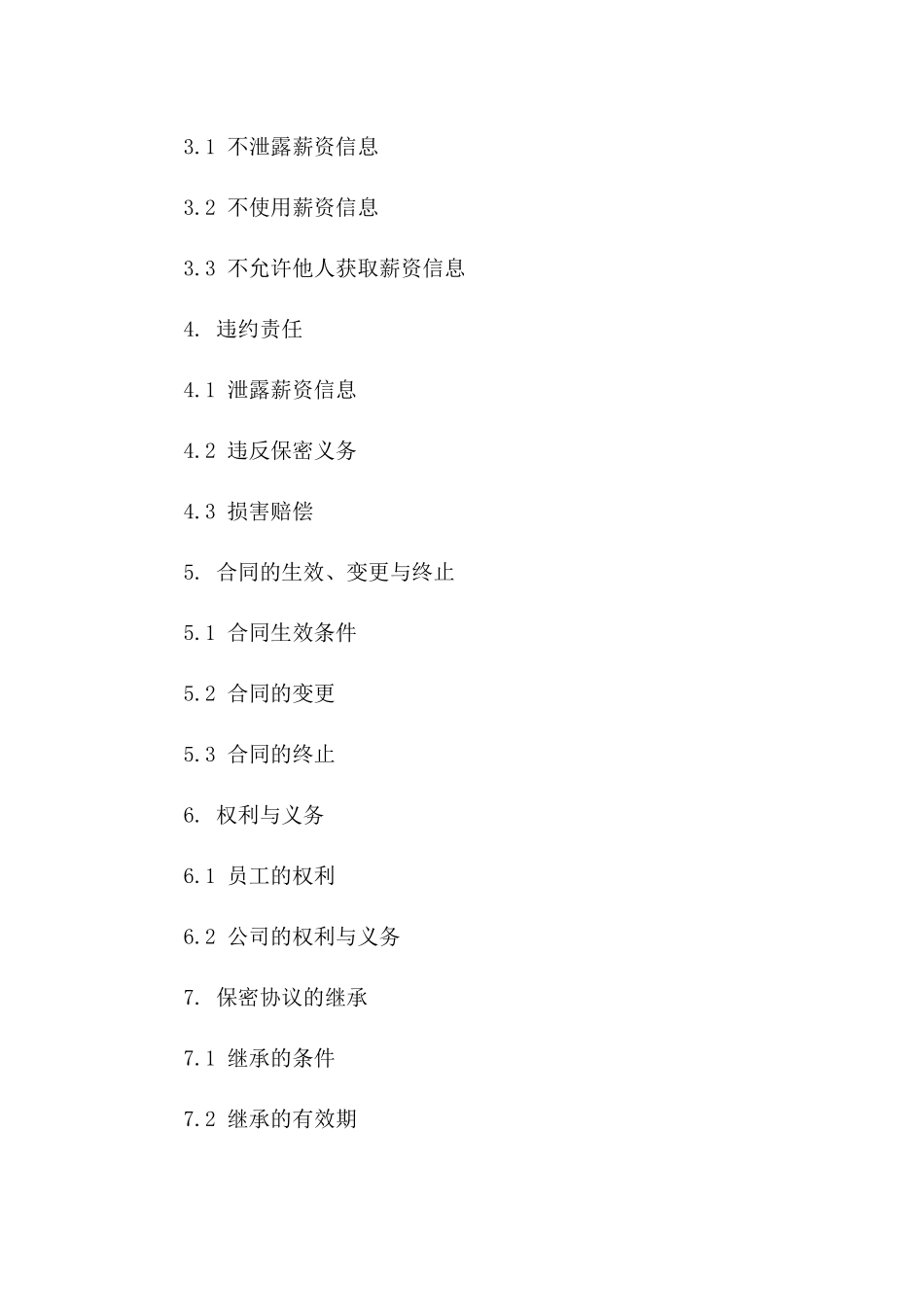 3.1 不泄露薪资信息

3.2 不使用薪资信息

3.3 不允许他人获取薪资信息

4. 违约责任

4.1 泄露薪资信息

4.2 违反保密义务

4.3 损害赔偿

5. 合同的生效、变更与终止

5.1 合同生效条件

5.2 合同的变更

5.3 合同的终止

6. 权利与义务

6.1 员工的权利

6.2 公司的权利与义务

7. 保密协议的继承

7.1 继承的条件

7.2 继承的有效期